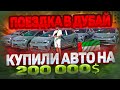 ПОЕЗДКА В ДУБАЙ
КУПИЛИ АВТО НА
200 000$